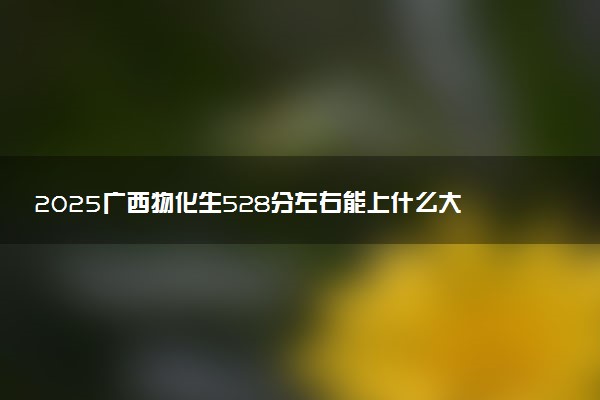 2025广西物化生528分左右能上什么大